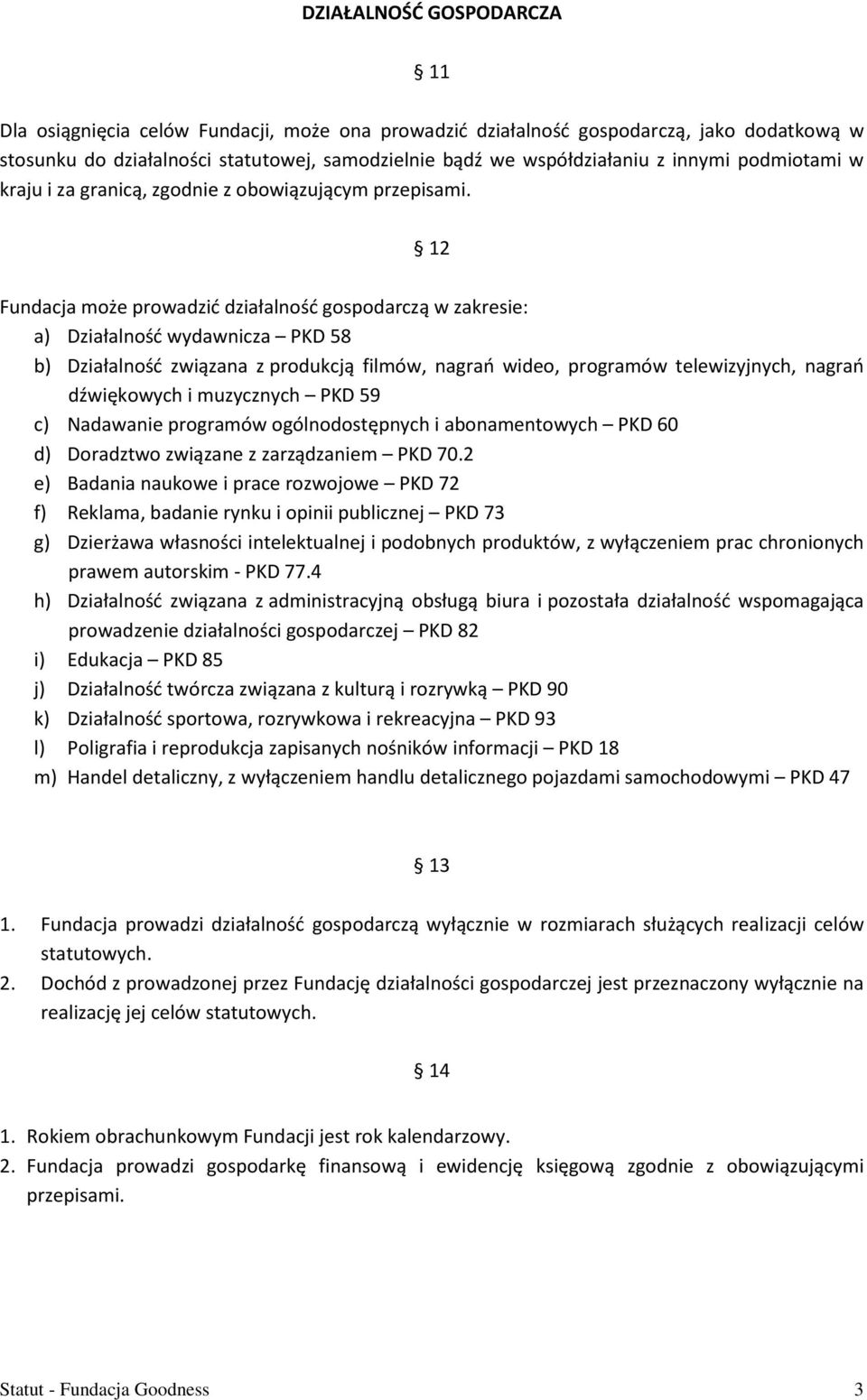 DZIAŁALNOŚĆ GOSPODARCZA

§ 11

Dla osiągnięcia celów Fundacji, może ona prowadzić działalność gospodarczą, jako dodatkową w stosunku do działalności statutowej, samodzielnie bądź we współdziałaniu z innymi podmiotami w kraju i za granicą, zgodnie z obowiązującym przepisami.

§ 12

Fundacja może prowadzić działalność gospodarczą w zakresie:
a) Działalność wydawnicza – PKD 58
b) Działalność związana z produkcją filmów, nagrań wideo, programów telewizyjnych, nagrań dźwiękowych i muzycznych – PKD 59
c) Nadawanie programów ogólnodostępnych i abonamentowych – PKD 60
d) Doradztwo związane z zarządzaniem – PKD 70.2
e) Badania naukowe i prace rozwojowe – PKD 72
f) Reklama, badanie rynku i opinii publicznej – PKD 73
g) Dzierżawa własności intelektualnej i podobnych produktów, z wyłączeniem prac chronionych prawem autorskim - PKD 77.4
h) Działalność związana z administracyjną obsługą biura i pozostała działalność wspomagająca prowadzenie działalności gospodarczej – PKD 82
i) Edukacja – PKD 85
j) Działalność twórcza związana z kulturą i rozrywką – PKD 90
k) Działalność sportowa, rozrywkowa i rekreacyjna – PKD 93
l) Poligrafia i reprodukcja zapisanych nośników informacji – PKD 18
m) Handel detaliczny, z wyłączeniem handlu detalicznego pojazdami samochodowymi – PKD 47

§ 13

1. Fundacja prowadzi działalność gospodarczą wyłącznie w rozmiarach służących realizacji celów statutowych.
2. Dochód z prowadzonej przez Fundację działalności gospodarczej jest przeznaczony wyłącznie na realizację jej celów statutowych.

§ 14

1. Rokiem obrachunkowym Fundacji jest rok kalendarzowy.
2. Fundacja prowadzi gospodarkę finansową i ewidencję księgową zgodnie z obowiązującymi przepisami.

Statut - Fundacja Goodness 3